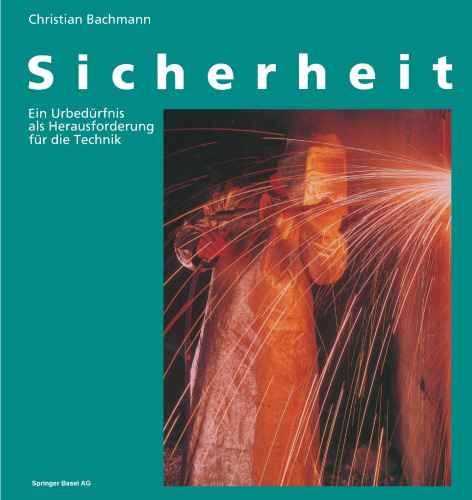 Christian Bachmann

Sicherheit

Ein Urbedürfnis
als Herausforderung
für die Technik

Springer Basel AG